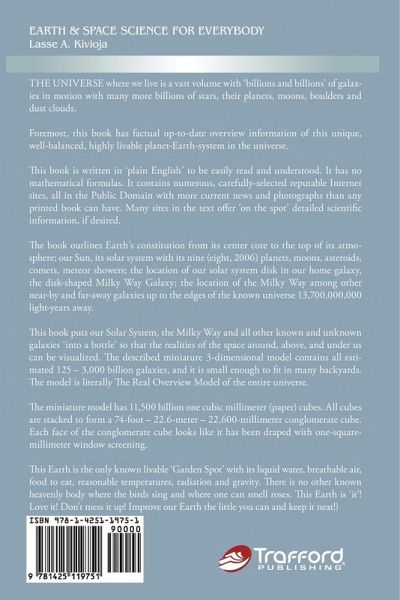 EARTH & SPACE SCIENCE FOR EVERYBODY
Lasse A. Kivioja

THE UNIVERSE where we live is a vast volume with 'billions and billions' of galaxies in motion with many more billions of stars, their planets, moons, boulders and dust clouds.

Foremost, this book has factual up-to-date overview information of this unique, well-balanced, highly livable planet-Earth-system in the universe.

This book is written in 'plain English' to be easily read and understood. It has no mathematical formulas. It contains numerous, carefully-selected reputable Internet sites, all in the Public Domain with more current news and photographs than any printed book can have. Many sites in the text offer 'on the spot' detailed scientific information, if desired.

The book outlines Earth's constitution from its center core to the top of its atmosphere; our Sun, its solar system with its nine (eight, 2006) planets, moons, asteroids, comets, meteor showers; the location of our solar system disk in our home galaxy, the disk-shaped Milky Way Galaxy; the location of the Milky Way among other near-by and far-away galaxies up to the edges of the known universe 13,700,000,000 light-years away.

This book puts our Solar System, the Milky Way and all other known and unknown galaxies 'into a bottle' so that the realities of the space around, above, and under us can be visualized. The described miniature 3-dimensional model contains all estimated 125 – 3,000 billion galaxies, and it is small enough to fit in many backyards. The model is literally The Real Overview Model of the entire universe.

The miniature model has 11,500 billion one cubic millimeter (paper) cubes. All cubes are stacked to form a 74-foot – 22.6-meter – 22,600-millimeter conglomerate cube. Each face of the conglomerate cube looks like it has been draped with one-square-millimeter window screening.

This Earth is the only known livable 'Garden Spot' with its liquid water, breathable air, food to eat, reasonable temperatures, radiation and gravity. There is no other known heavenly body where the birds sing and where one can smell roses. This Earth is 'it'! Love it! Don't mess it up! Improve our Earth the little you can and keep it neat!)

ISBN 978-1-4251-1975-1
90000
9 781425 119751

Trafford
PUBLISHING